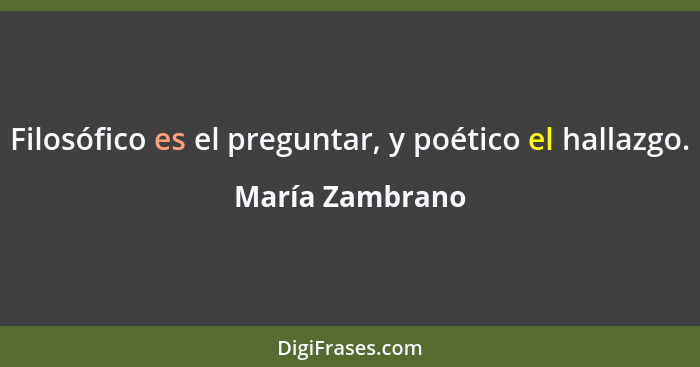 Filosófico es el preguntar, y poético el hallazgo.

María Zambrano

DigiFrases.com